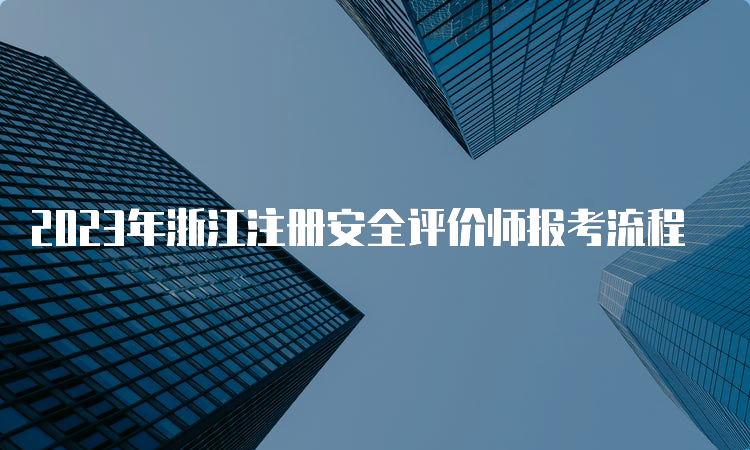 2023年浙江注册安全评价师报考流程